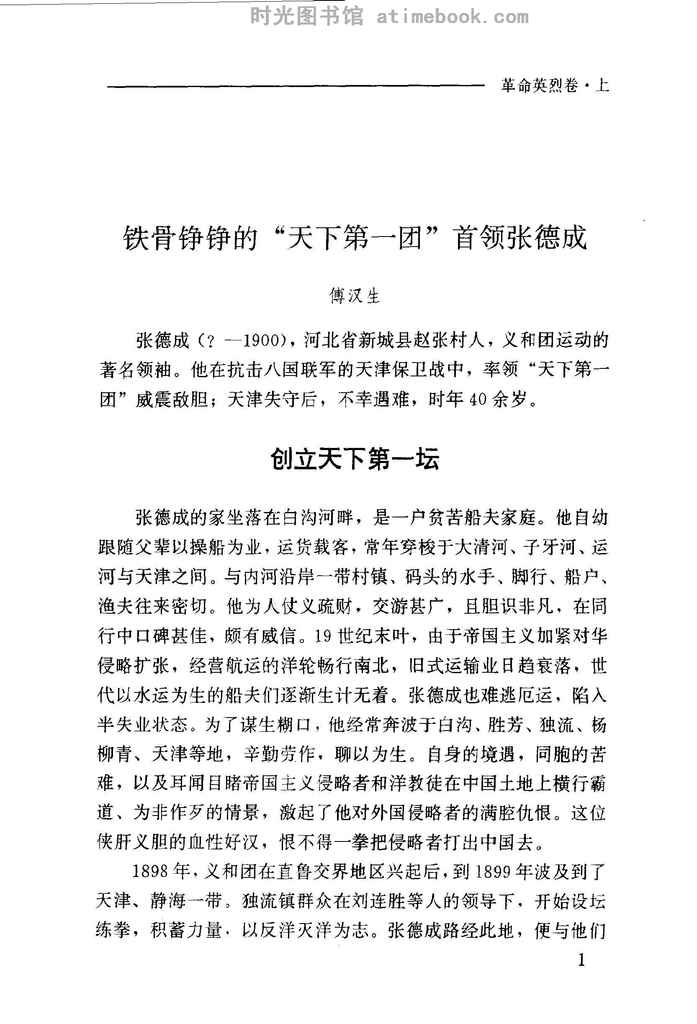 时光图书馆 atimebook.com

革命英烈卷·上

铁骨铮铮的“天下第一团”首领张德成

傅汉生

张德成（？—1900），河北省新城县赵张村人，义和团运动的著名领袖。他在抗击八国联军的天津保卫战中，率领“天下第一团”威震敌胆；天津失守后，不幸遇难，时年40余岁。

创立天下第一坛

张德成的家坐落在白沟河畔，是一户贫苦船夫家庭。他自幼跟随父辈以操船为业，运货载客，常年穿梭于大清河、子牙河、运河与天津之间。与内河沿岸一带村镇、码头的水手、脚行、船户、渔夫往来密切。他为人仗义疏财，交游甚广，且胆识非凡，在同行中口碑甚佳，颇有威信。19世纪末叶，由于帝国主义加紧对华侵略扩张，经营航运的洋轮畅行南北，旧式运输业日趋衰落，世代以水运为生的船夫们逐渐生计无着。张德成也难逃厄运，陷入半失业状态。为了谋生糊口，他经常奔波于白沟、胜芳、独流、杨柳青、天津等地，辛勤劳作，聊以为生。自身的境遇，同胞的苦难，以及耳闻目睹帝国主义侵略者和洋教徒在中国土地上横行霸道、为非作歹的情景，激起了他对外国侵略者的满腔仇恨。这位侠肝义胆的血性好汉，恨不得一拳把侵略者打出中国去。

1898年，义和团在直鲁交界地区兴起后，到1899年波及到了天津、静海一带。独流镇群众在刘连胜等人的领导下，开始设坛练拳，积蓄力量，以反洋灭洋为志。张德成路经此地，便与他们

1